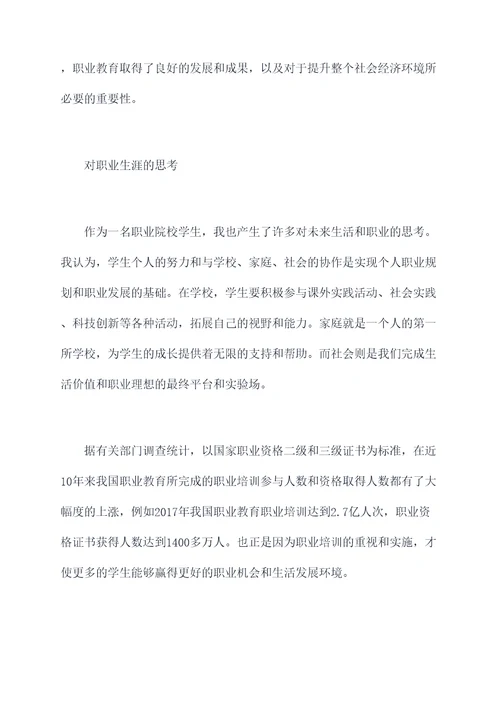 ，职业教育取得了良好的发展和成果，以及对于提升整个社会经济环境所必要的重要性。

对职业生涯的思考

作为一名职业院校学生，我也产生了许多对未来生活和职业的思考。我认为，学生个人的努力和与学校、家庭、社会的协作是实现个人职业规划和职业发展的基础。在学校，学生要积极参与课外实践活动、社会实践、科技创新等各种活动，拓展自己的视野和能力。家庭就是一个人的第一所学校，为学生的成长提供着无限的支持和帮助。而社会则是我们完成生活价值和职业理想的最终平台和实验场。

据有关部门调查统计，以国家职业资格二级和三级证书为标准，在近10年来我国职业教育所完成的职业培训参与人数和资格取得人数都有了大幅度的上涨，例如2017年我国职业教育职业培训达到2.7亿人次，职业资格证书获得人数达到1400多万人。也正是因为职业培训的重视和实施，才使更多的学生能够赢得更好的职业机会和生活发展环境。